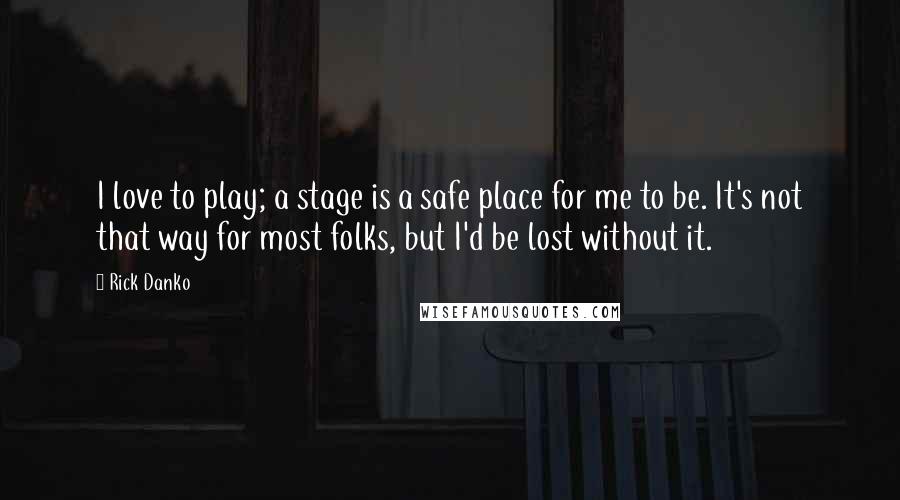 I love to play; a stage is a safe place for me to be. It's not that way for most folks, but I'd be lost without it.

Rick Danko

WISEFAMOUSQUOTES.COM